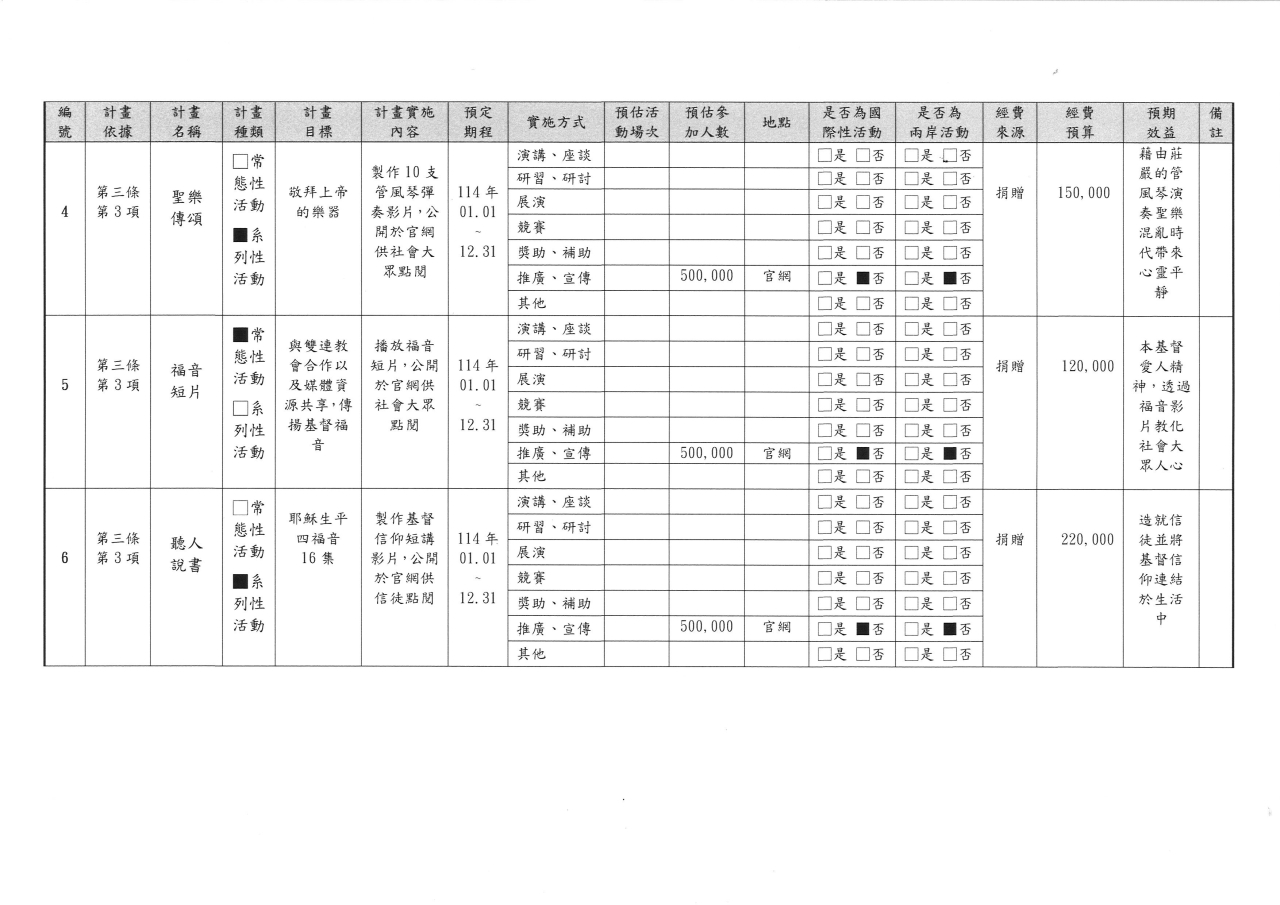 | 編號 | 計畫依據 | 計畫名稱 | 計畫種類 | 計畫目標 | 計畫實施內容 | 預定期程 | 實施方式 | 預估活動場次 | 預估參加人數 | 地點 | 是否為國際性活動 | 是否為兩岸活動 | 經費來源 | 經費預算 | 預期效益 | 備註 |
|---|---|---|---|---|---|---|---|---|---|---|---|---|---|---|---|---|
| 4 | 第三條第3項 | 聖樂傳頌 | □常態性活動 ■系列性活動 | 敬拜上帝的樂器 | 製作10支管風琴彈奏影片，公開於官網供社會大眾點閱 | 114年01.01~12.31 | 演講、座談 | | | | □是 □否 | □是 □否 | 捐贈 | 150,000 | 藉由莊嚴的管風琴演奏聖樂混亂時代帶來心靈平靜 | |
| | | | | | | | 研習、研討 | | | | □是 □否 | □是 □否 | | | | |
| | | | | | | | 展演 | | | | □是 □否 | □是 □否 | | | | |
| | | | | | | | 競賽 | | | | □是 □否 | □是 □否 | | | | |
| | | | | | | | 獎助、補助 | | | | □是 □否 | □是 □否 | | | | |
| | | | | | | | 推廣、宣傳 | | 500,000 | 官網 | □是 ■否 | □是 ■否 | | | | |
| | | | | | | | 其他 | | | | □是 □否 | □是 □否 | | | | |
| 5 | 第三條第3項 | 福音短片 | ■常態性活動 □系列性活動 | 與雙連教會合作以及媒體資源共享，傳揚基督福音 | 播放福音短片，公開於官網供社會大眾點閱 | 114年01.01~12.31 | 演講、座談 | | | | □是 □否 | □是 □否 | 捐贈 | 120,000 | 本基督愛人精神，透過福音影片教化社會大眾人心 | |
| | | | | | | | 研習、研討 | | | | □是 □否 | □是 □否 | | | | |
| | | | | | | | 展演 | | | | □是 □否 | □是 □否 | | | | |
| | | | | | | | 競賽 | | | | □是 □否 | □是 □否 | | | | |
| | | | | | | | 獎助、補助 | | | | □是 □否 | □是 □否 | | | | |
| | | | | | | | 推廣、宣傳 | | 500,000 | 官網 | □是 ■否 | □是 ■否 | | | | |
| | | | | | | | 其他 | | | | □是 □否 | □是 □否 | | | | |
| 6 | 第三條第3項 | 聽人說書 | □常態性活動 ■系列性活動 | 耶穌生平四福音16集 | 製作基督信仰短講影片，公開於官網供信徒點閱 | 114年01.01~12.31 | 演講、座談 | | | | □是 □否 | □是 □否 | 捐贈 | 220,000 | 造就信徒並將基督信仰連結於生活中 | |
| | | | | | | | 研習、研討 | | | | □是 □否 | □是 □否 | | | | |
| | | | | | | | 展演 | | | | □是 □否 | □是 □否 | | | | |
| | | | | | | | 競賽 | | | | □是 □否 | □是 □否 | | | | |
| | | | | | | | 獎助、補助 | | | | □是 □否 | □是 □否 | | | | |
| | | | | | | | 推廣、宣傳 | | 500,000 | 官網 | □是 ■否 | □是 ■否 | | | | |
| | | | | | | | 其他 | | | | □是 □否 | □是 □否 | | | | |